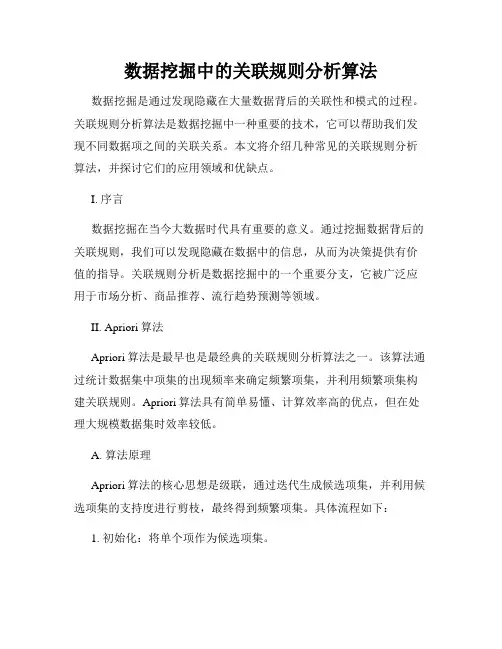 数据挖掘中的关联规则分析算法

数据挖掘是通过发现隐藏在大量数据背后的关联性和模式的过程。关联规则分析算法是数据挖掘中一种重要的技术，它可以帮助我们发现不同数据项之间的关联关系。本文将介绍几种常见的关联规则分析算法，并探讨它们的应用领域和优缺点。

I. 序言

数据挖掘在当今大数据时代具有重要的意义。通过挖掘数据背后的关联规则，我们可以发现隐藏在数据中的信息，从而为决策提供有价值的指导。关联规则分析是数据挖掘中的一个重要分支，它被广泛应用于市场分析、商品推荐、流行趋势预测等领域。

II. Apriori 算法

Apriori 算法是最早也是最经典的关联规则分析算法之一。该算法通过统计数据集中项集的出现频率来确定频繁项集，并利用频繁项集构建关联规则。Apriori 算法具有简单易懂、计算效率高的优点，但在处理大规模数据集时效率较低。

A. 算法原理

Apriori 算法的核心思想是级联，通过迭代生成候选项集，并利用候选项集的支持度进行剪枝，最终得到频繁项集。具体流程如下：

1. 初始化：将单个项作为候选项集。